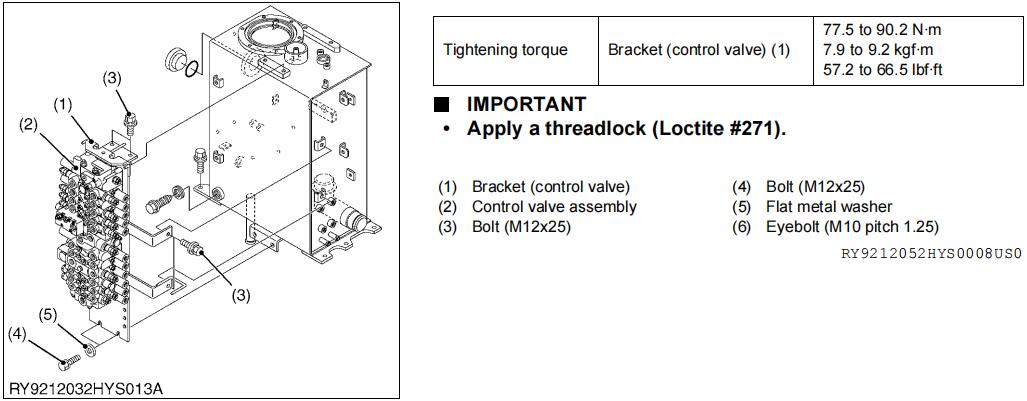 (3)
(1)
(2)
(3)
(5)
(4)
RY9212032HYS013A

| Tightening torque | Bracket (control valve) (1) | 77.5 to 90.2 N·m 7.9 to 9.2 kgf·m 57.2 to 66.5 lbf·ft |
|---|---|---|

■ IMPORTANT
• Apply a threadlock (Loctite #271).

(1) Bracket (control valve)
(2) Control valve assembly
(3) Bolt (M12x25)
(4) Bolt (M12x25)
(5) Flat metal washer
(6) Eyebolt (M10 pitch 1.25)

RY9212052HYS0008US0